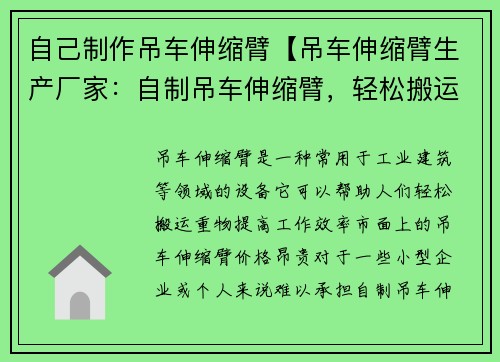 自己制作吊车伸缩臂【吊车伸缩臂生产厂家：自制吊车伸缩臂，轻松搬运

吊车伸缩臂是一种常用于工业建筑等领域的设备它可以帮助人们轻松搬运重物提高工作效率市面上的吊车伸缩臂价格昂贵对于一些小型企业或个人来说难以承担自制吊车伸